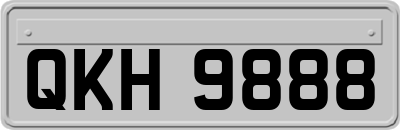 QKH 9888